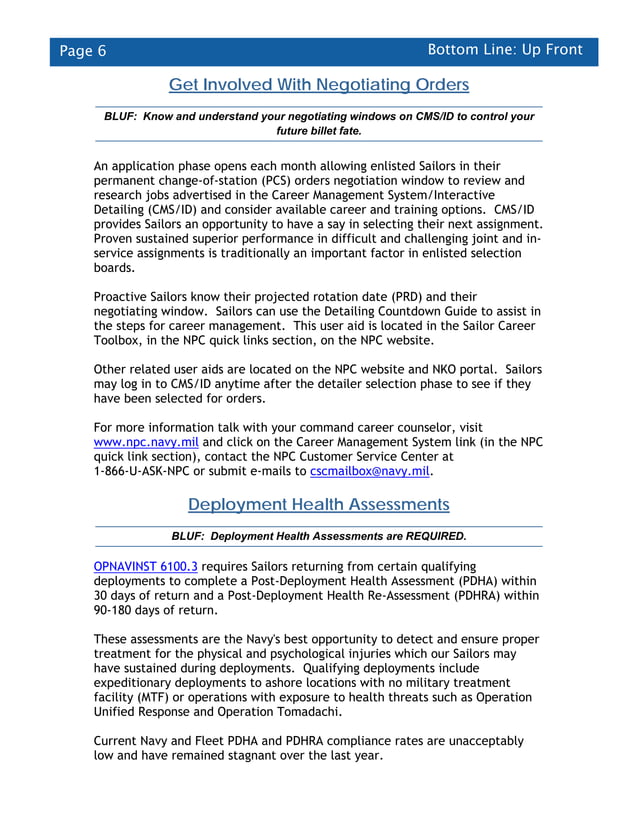 Page 6

Bottom Line: Up Front

Get Involved With Negotiating Orders

BLUF: Know and understand your negotiating windows on CMS/ID to control your future billet fate.

An application phase opens each month allowing enlisted Sailors in their permanent change-of-station (PCS) orders negotiation window to review and research jobs advertised in the Career Management System/Interactive Detailing (CMS/ID) and consider available career and training options. CMS/ID provides Sailors an opportunity to have a say in selecting their next assignment. Proven sustained superior performance in difficult and challenging joint and in-service assignments is traditionally an important factor in enlisted selection boards.

Proactive Sailors know their projected rotation date (PRD) and their negotiating window. Sailors can use the Detailing Countdown Guide to assist in the steps for career management. This user aid is located in the Sailor Career Toolbox, in the NPC quick links section, on the NPC website.

Other related user aids are located on the NPC website and NKO portal. Sailors may log in to CMS/ID anytime after the detailer selection phase to see if they have been selected for orders.

For more information talk with your command career counselor, visit www.npc.navy.mil and click on the Career Management System link (in the NPC quick link section), contact the NPC Customer Service Center at 1-866-U-ASK-NPC or submit e-mails to cscmailbox@navy.mil.

Deployment Health Assessments

BLUF: Deployment Health Assessments are REQUIRED.

OPNAVINST 6100.3 requires Sailors returning from certain qualifying deployments to complete a Post-Deployment Health Assessment (PDHA) within 30 days of return and a Post-Deployment Health Re-Assessment (PDHRA) within 90-180 days of return.

These assessments are the Navy's best opportunity to detect and ensure proper treatment for the physical and psychological injuries which our Sailors may have sustained during deployments. Qualifying deployments include expeditionary deployments to ashore locations with no military treatment facility (MTF) or operations with exposure to health threats such as Operation Unified Response and Operation Tomadachi.

Current Navy and Fleet PDHA and PDHRA compliance rates are unacceptably low and have remained stagnant over the last year.